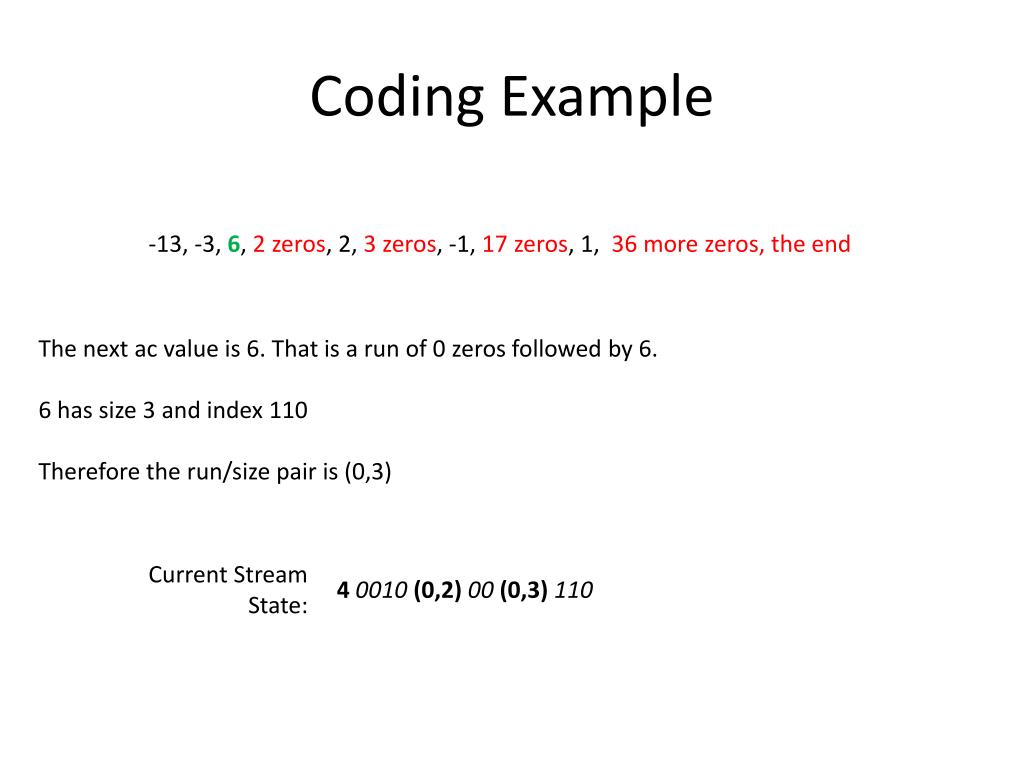 Coding Example

-13, -3, 6, 2 zeros, 2, 3 zeros, -1, 17 zeros, 1, 36 more zeros, the end

The next ac value is 6. That is a run of 0 zeros followed by 6.

6 has size 3 and index 110

Therefore the run/size pair is (0,3)

Current Stream State:

4 0010 (0,2) 00 (0,3) 110